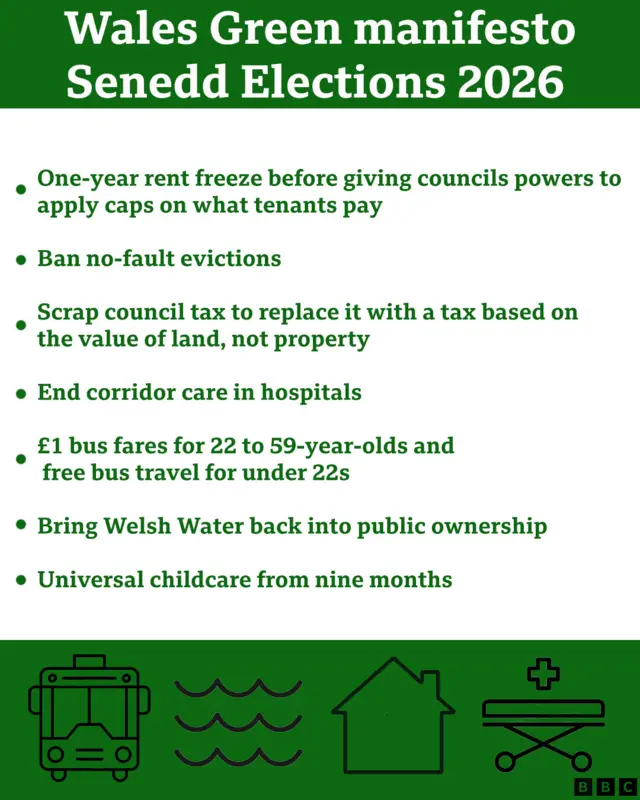 Wales Green manifesto
Senedd Elections 2026

• One-year rent freeze before giving councils powers to apply caps on what tenants pay

• Ban no-fault evictions

• Scrap council tax to replace it with a tax based on the value of land, not property

• End corridor care in hospitals

• £1 bus fares for 22 to 59-year-olds and free bus travel for under 22s

• Bring Welsh Water back into public ownership

• Universal childcare from nine months

BBC